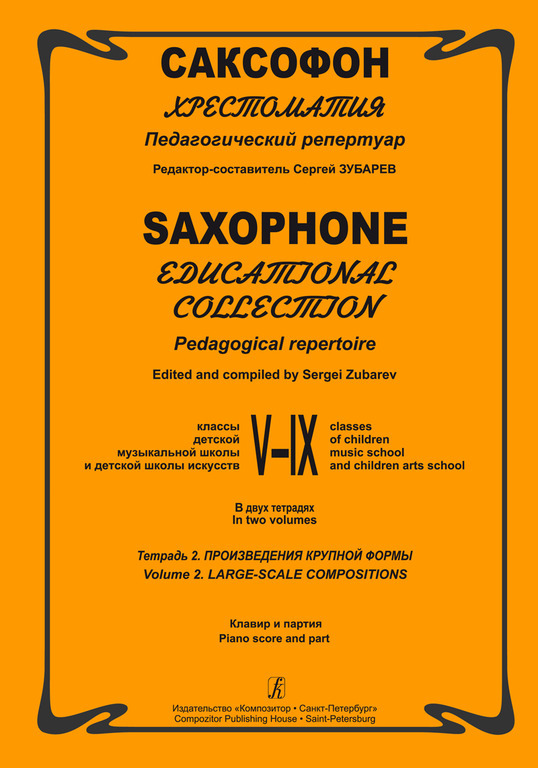 САКСОФОН
ХРЕСТОМАТИЯ
Педагогический репертуар
Редактор-составитель Сергей ЗУБАРЕВ

SAXOPHONE
EDUCATIONAL COLLECTION
Pedagogical repertoire
Edited and compiled by Sergei Zubarev

классы детской музыкальной школы и детской школы искусств

V–IX

classes of children music school and children arts school

В двух тетрадях
In two volumes

Тетрадь 2. ПРОИЗВЕДЕНИЯ КРУПНОЙ ФОРМЫ
Volume 2. LARGE-SCALE COMPOSITIONS

Клавир и партия
Piano score and part

Издательство «Композитор • Санкт-Петербург»
Compozitor Publishing House • Saint-Petersburg